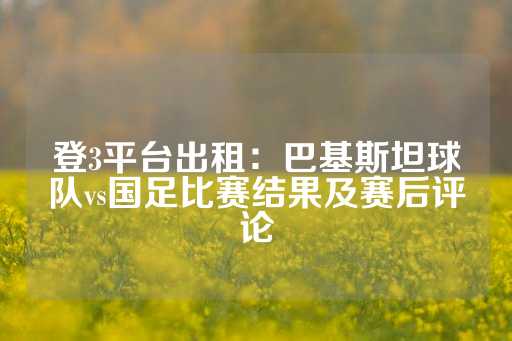 登3平台出租：巴基斯坦球队vs国足比赛结果及赛后评论